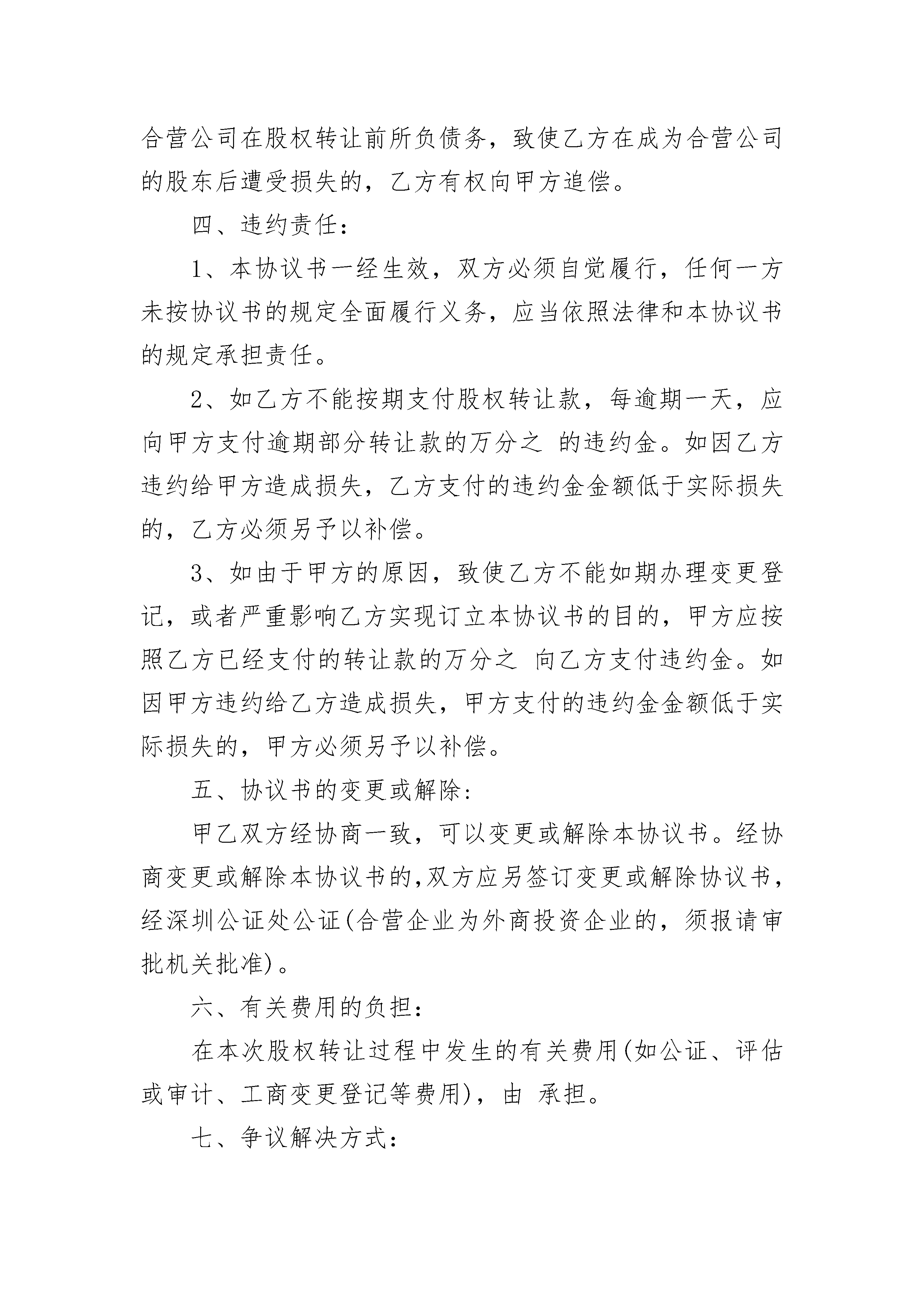 合营公司在股权转让前所负债务，致使乙方在成为合营公司的股东后遭受损失的，乙方有权向甲方追偿。

四、违约责任：

1、本协议书一经生效，双方必须自觉履行，任何一方未按协议书的规定全面履行义务，应当依照法律和本协议书的规定承担责任。

2、如乙方不能按期支付股权转让款，每逾期一天，应向甲方支付逾期部分转让款的万分之 的违约金。如因乙方违约给甲方造成损失，乙方支付的违约金金额低于实际损失的，乙方必须另予以补偿。

3、如由于甲方的原因，致使乙方不能如期办理变更登记，或者严重影响乙方实现订立本协议书的目的，甲方应按照乙方已经支付的转让款的万分之 向乙方支付违约金。如因甲方违约给乙方造成损失，甲方支付的违约金金额低于实际损失的，甲方必须另予以补偿。

五、协议书的变更或解除：

甲乙双方经协商一致，可以变更或解除本协议书。经协商变更或解除本协议书的,双方应另签订变更或解除协议书,经深圳公证处公证(合营企业为外商投资企业的，须报请审批机关批准)。

六、有关费用的负担：

在本次股权转让过程中发生的有关费用(如公证、评估或审计、工商变更登记等费用)，由 承担。

七、争议解决方式：